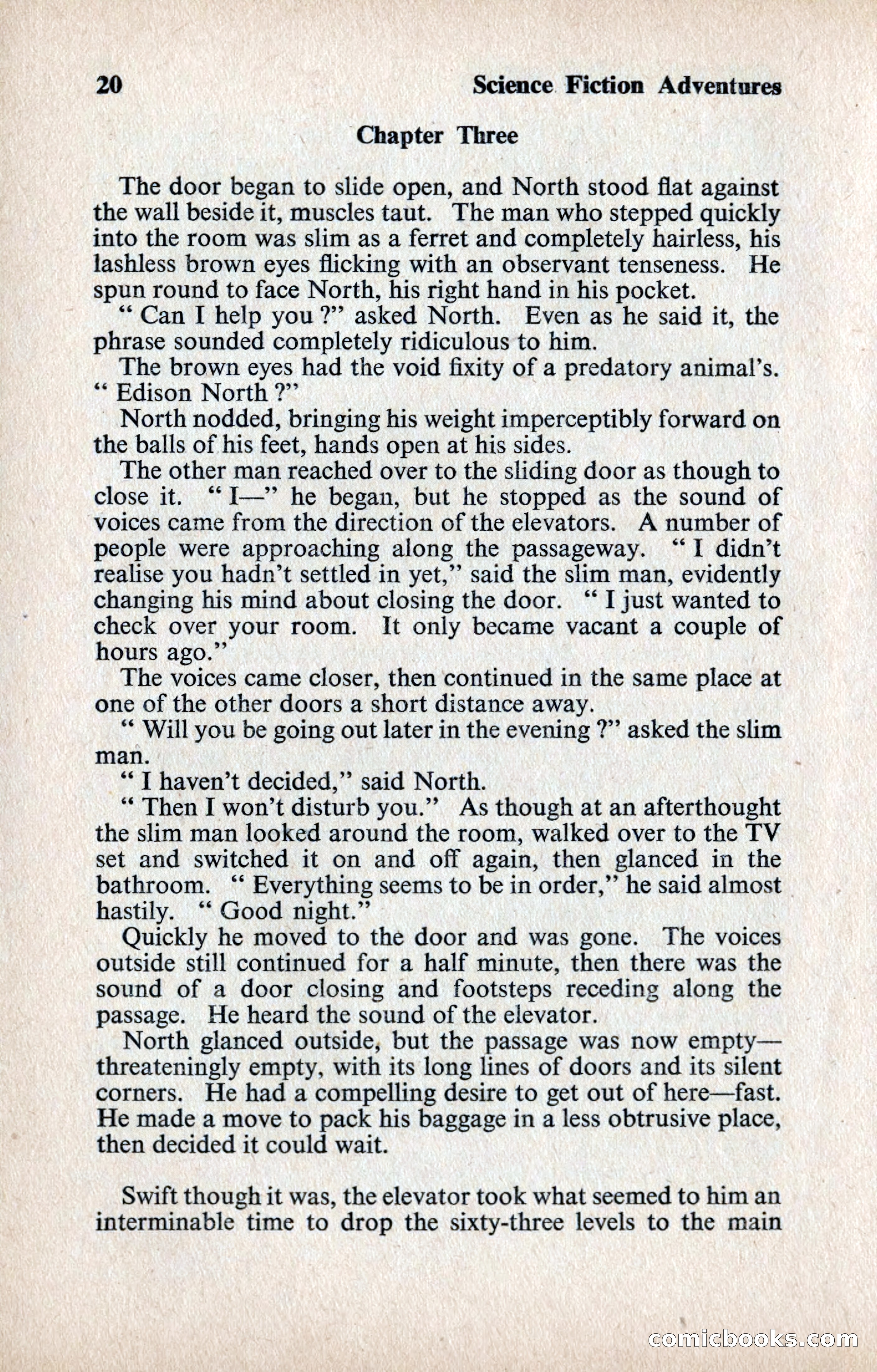 20 Science Fiction Adventures

Chapter Three

The door began to slide open, and North stood flat against the wall beside it, muscles taut. The man who stepped quickly into the room was slim as a ferret and completely hairless, his lashless brown eyes flicking with an observant tenseness. He spun round to face North, his right hand in his pocket.

" Can I help you ?" asked North. Even as he said it, the phrase sounded completely ridiculous to him.

The brown eyes had the void fixity of a predatory animal's. " Edison North ?"

North nodded, bringing his weight imperceptibly forward on the balls of his feet, hands open at his sides.

The other man reached over to the sliding door as though to close it. " I—" he began, but he stopped as the sound of voices came from the direction of the elevators. A number of people were approaching along the passageway. " I didn't realise you hadn't settled in yet," said the slim man, evidently changing his mind about closing the door. " I just wanted to check over your room. It only became vacant a couple of hours ago."

The voices came closer, then continued in the same place at one of the other doors a short distance away.

" Will you be going out later in the evening ?" asked the slim man.

" I haven't decided," said North.

" Then I won't disturb you." As though at an afterthought the slim man looked around the room, walked over to the TV set and switched it on and off again, then glanced in the bathroom. " Everything seems to be in order," he said almost hastily. " Good night."

Quickly he moved to the door and was gone. The voices outside still continued for a half minute, then there was the sound of a door closing and footsteps receding along the passage. He heard the sound of the elevator.

North glanced outside, but the passage was now empty—threateningly empty, with its long lines of doors and its silent corners. He had a compelling desire to get out of here—fast. He made a move to pack his baggage in a less obtrusive place, then decided it could wait.

Swift though it was, the elevator took what seemed to him an interminable time to drop the sixty-three levels to the main

comicbooks.com